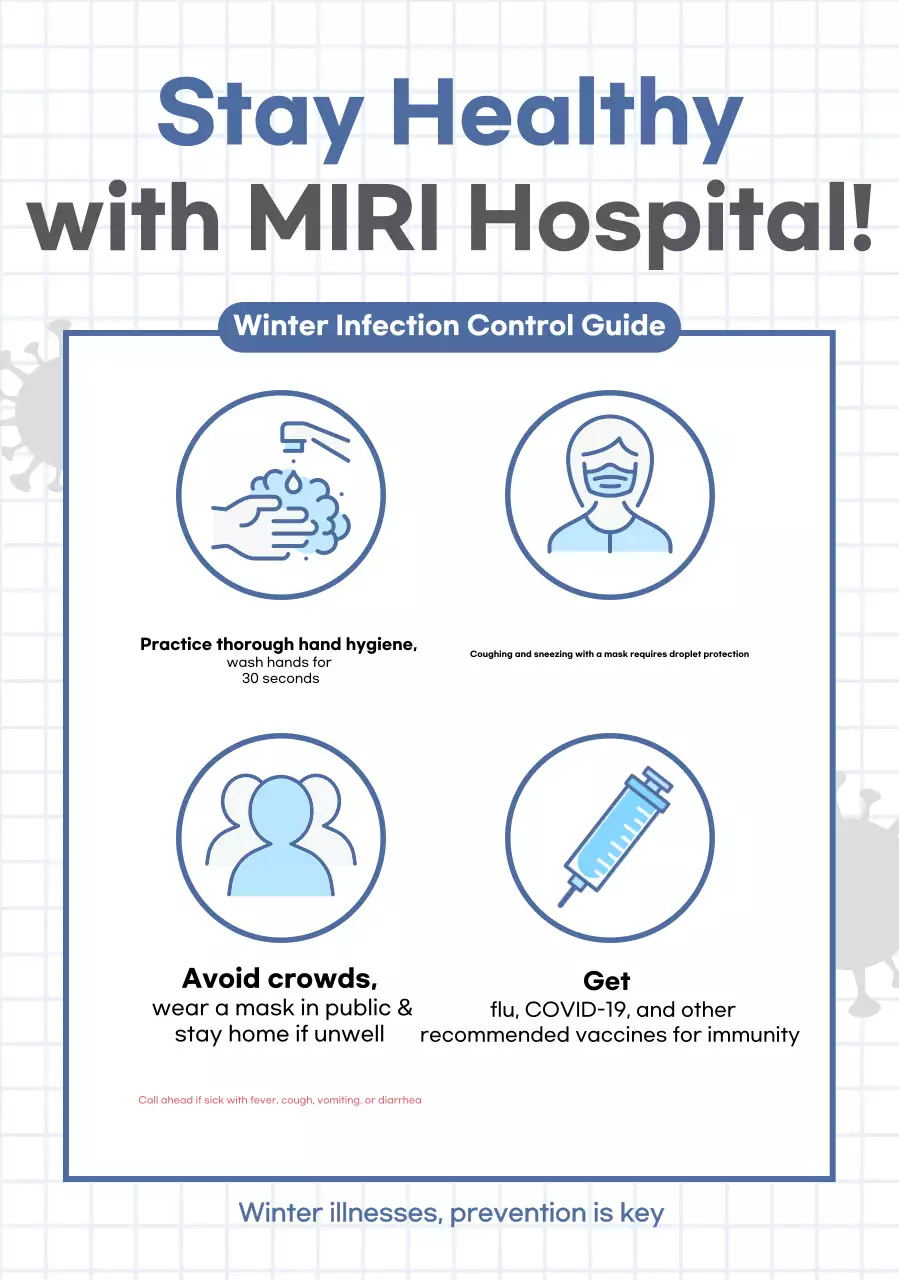 Stay Healthy
with MIRI Hospital!

Winter Infection Control Guide

Practice thorough hand hygiene,
wash hands for
30 seconds

Coughing and sneezing with a mask requires droplet protection

Avoid crowds,
wear a mask in public &
stay home if unwell

Get
flu, COVID-19, and other
recommended vaccines for immunity

Call ahead if sick with fever, cough, vomiting, or diarrhea

Winter illnesses, prevention is key